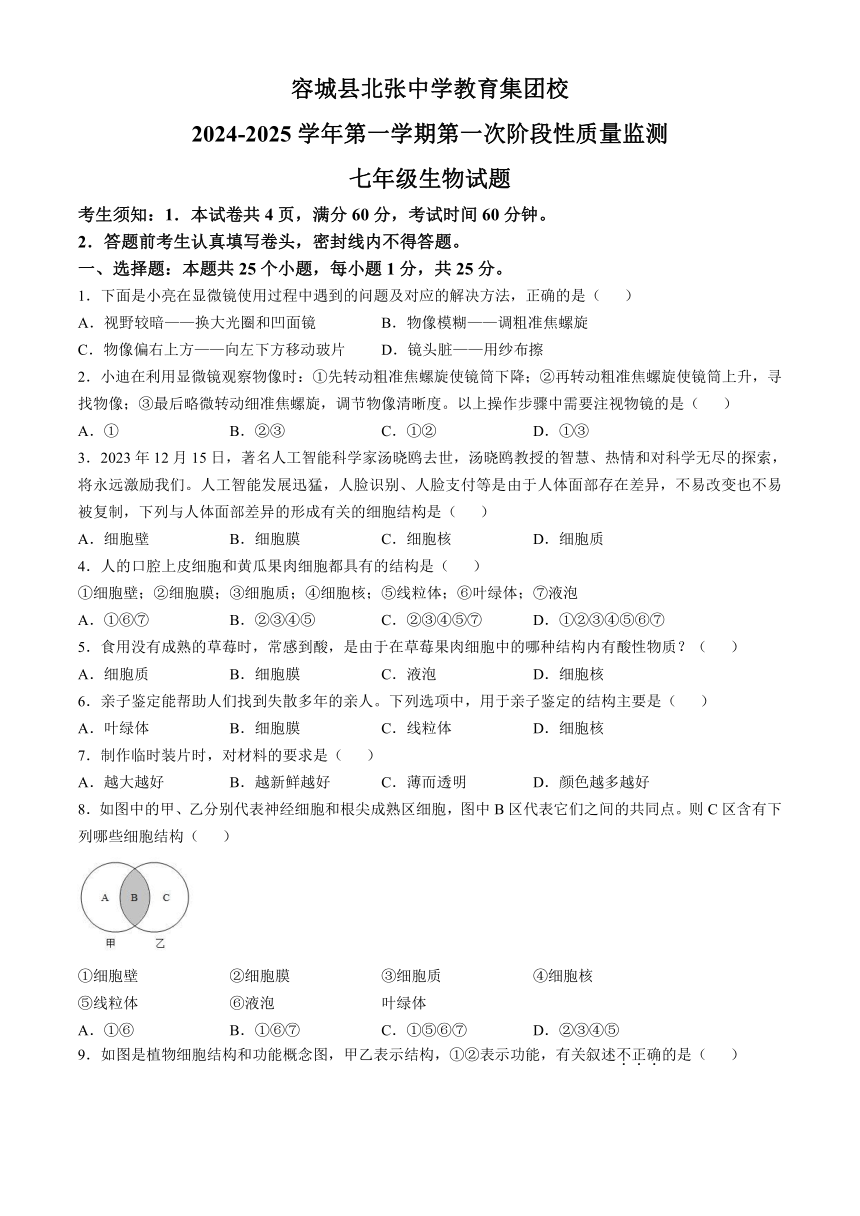 容城县北张中学教育集团校

2024-2025 学年第一学期第一次阶段性质量监测

七年级生物试题

考生须知：1．本试卷共 4 页，满分 60 分，考试时间 60 分钟。

2．答题前考生认真填写卷头，密封线内不得答题。

一、选择题：本题共 25 个小题，每小题 1 分，共 25 分。

1．下面是小亮在显微镜使用过程中遇到的问题及对应的解决方法，正确的是（　　）

A．视野较暗——换大光圈和凹面镜　　B．物像模糊——调粗准焦螺旋

C．物像偏右上方——向左下方移动玻片　　D．镜头脏——用纱布擦

2．小迪在利用显微镜观察物像时：①先转动粗准焦螺旋使镜筒下降；②再转动粗准焦螺旋使镜筒上升，寻找物像；③最后略微转动细准焦螺旋，调节物像清晰度。以上操作步骤中需要注视物镜的是（　　）

A．①　　B．②③　　C．①②　　D．①③

3．2023 年 12 月 15 日，著名人工智能科学家汤晓鸥去世，汤晓鸥教授的智慧、热情和对科学无尽的探索，将永远激励我们。人工智能发展迅猛，人脸识别、人脸支付等是由于人体面部存在差异，不易改变也不易被复制，下列与人体面部差异的形成有关的细胞结构是（　　）

A．细胞壁　　B．细胞膜　　C．细胞核　　D．细胞质

4．人的口腔上皮细胞和黄瓜果肉细胞都具有的结构是（　　）

①细胞壁；②细胞膜；③细胞质；④细胞核；⑤线粒体；⑥叶绿体；⑦液泡

A．①⑥⑦　　B．②③④⑤　　C．②③④⑤⑦　　D．①②③④⑤⑥⑦

5．食用没有成熟的草莓时，常感到酸，是由于在草莓果肉细胞中的哪种结构内有酸性物质？（　　）

A．细胞质　　B．细胞膜　　C．液泡　　D．细胞核

6．亲子鉴定能帮助人们找到失散多年的亲人。下列选项中，用于亲子鉴定的结构主要是（　　）

A．叶绿体　　B．细胞膜　　C．线粒体　　D．细胞核

7．制作临时装片时，对材料的要求是（　　）

A．越大越好　　B．越新鲜越好　　C．薄而透明　　D．颜色越多越好

8．如图中的甲、乙分别代表神经细胞和根尖成熟区细胞，图中 B 区代表它们之间的共同点。则 C 区含有下列哪些细胞结构（　　）

A　B　C
甲　乙

①细胞壁　　②细胞膜　　③细胞质　　④细胞核

⑤线粒体　　⑥液泡　　叶绿体

A．①⑥　　B．①⑥⑦　　C．①⑤⑥⑦　　D．②③④⑤

9．如图是植物细胞结构和功能概念图，甲乙表示结构，①②表示功能，有关叙述不正确的是（　　）